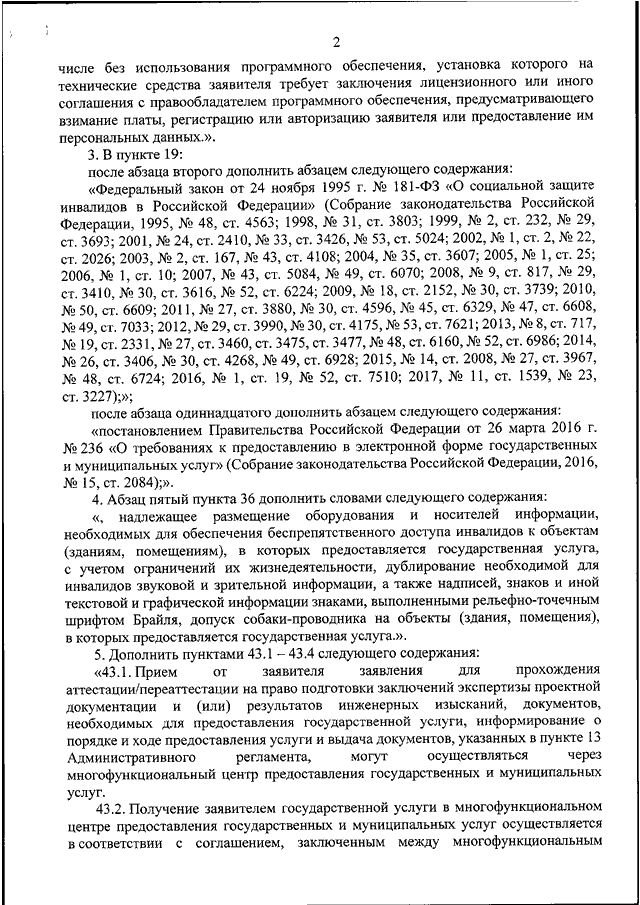 2

числе без использования программного обеспечения, установка которого на технические средства заявителя требует заключения лицензионного или иного соглашения с правообладателем программного обеспечения, предусматривающего взимание платы, регистрацию или авторизацию заявителя или предоставление им персональных данных.».

3. В пункте 19:

после абзаца второго дополнить абзацем следующего содержания:

«Федеральный закон от 24 ноября 1995 г. № 181-ФЗ «О социальной защите инвалидов в Российской Федерации» (Собрание законодательства Российской Федерации, 1995, № 48, ст. 4563; 1998, № 31, ст. 3803; 1999, № 2, ст. 232, № 29, ст. 3693; 2001, № 24, ст. 2410, № 33, ст. 3426, № 53, ст. 5024; 2002, № 1, ст. 2, № 22, ст. 2026; 2003, № 2, ст. 167, № 43, ст. 4108; 2004, № 35, ст. 3607; 2005, № 1, ст. 25; 2006, № 1, ст. 10; 2007, № 43, ст. 5084, № 49, ст. 6070; 2008, № 9, ст. 817, № 29, ст. 3410, № 30, ст. 3616, № 52, ст. 6224; 2009, № 18, ст. 2152, № 30, ст. 3739; 2010, № 50, ст. 6609; 2011, № 27, ст. 3880, № 30, ст. 4596, № 45, ст. 6329, № 47, ст. 6608, № 49, ст. 7033; 2012, № 29, ст. 3990, № 30, ст. 4175, № 53, ст. 7621; 2013, № 8, ст. 717, № 19, ст. 2331, № 27, ст. 3460, ст. 3475, ст. 3477, № 48, ст. 6160, № 52, ст. 6986; 2014, № 26, ст. 3406, № 30, ст. 4268, № 49, ст. 6928; 2015, № 14, ст. 2008, № 27, ст. 3967, № 48, ст. 6724; 2016, № 1, ст. 19, № 52, ст. 7510; 2017, № 11, ст. 1539, № 23, ст. 3227);»;

после абзаца одиннадцатого дополнить абзацем следующего содержания:

«постановлением Правительства Российской Федерации от 26 марта 2016 г. № 236 «О требованиях к предоставлению в электронной форме государственных и муниципальных услуг» (Собрание законодательства Российской Федерации, 2016, № 15, ст. 2084);».

4. Абзац пятый пункта 36 дополнить словами следующего содержания:

«, надлежащее размещение оборудования и носителей информации, необходимых для обеспечения беспрепятственного доступа инвалидов к объектам (зданиям, помещениям), в которых предоставляется государственная услуга, с учетом ограничений их жизнедеятельности, дублирование необходимой для инвалидов звуковой и зрительной информации, а также надписей, знаков и иной текстовой и графической информации знаками, выполненными рельефно-точечным шрифтом Брайля, допуск собаки-проводника на объекты (здания, помещения), в которых предоставляется государственная услуга.».

5. Дополнить пунктами 43.1 – 43.4 следующего содержания:

«43.1. Прием от заявителя заявления для прохождения аттестации/переаттестации на право подготовки заключений экспертизы проектной документации и (или) результатов инженерных изысканий, документов, необходимых для предоставления государственной услуги, информирование о порядке и ходе предоставления услуги и выдача документов, указанных в пункте 13 Административного регламента, могут осуществляться через многофункциональный центр предоставления государственных и муниципальных услуг.

43.2. Получение заявителем государственной услуги в многофункциональном центре предоставления государственных и муниципальных услуг осуществляется в соответствии с соглашением, заключенным между многофункциональным